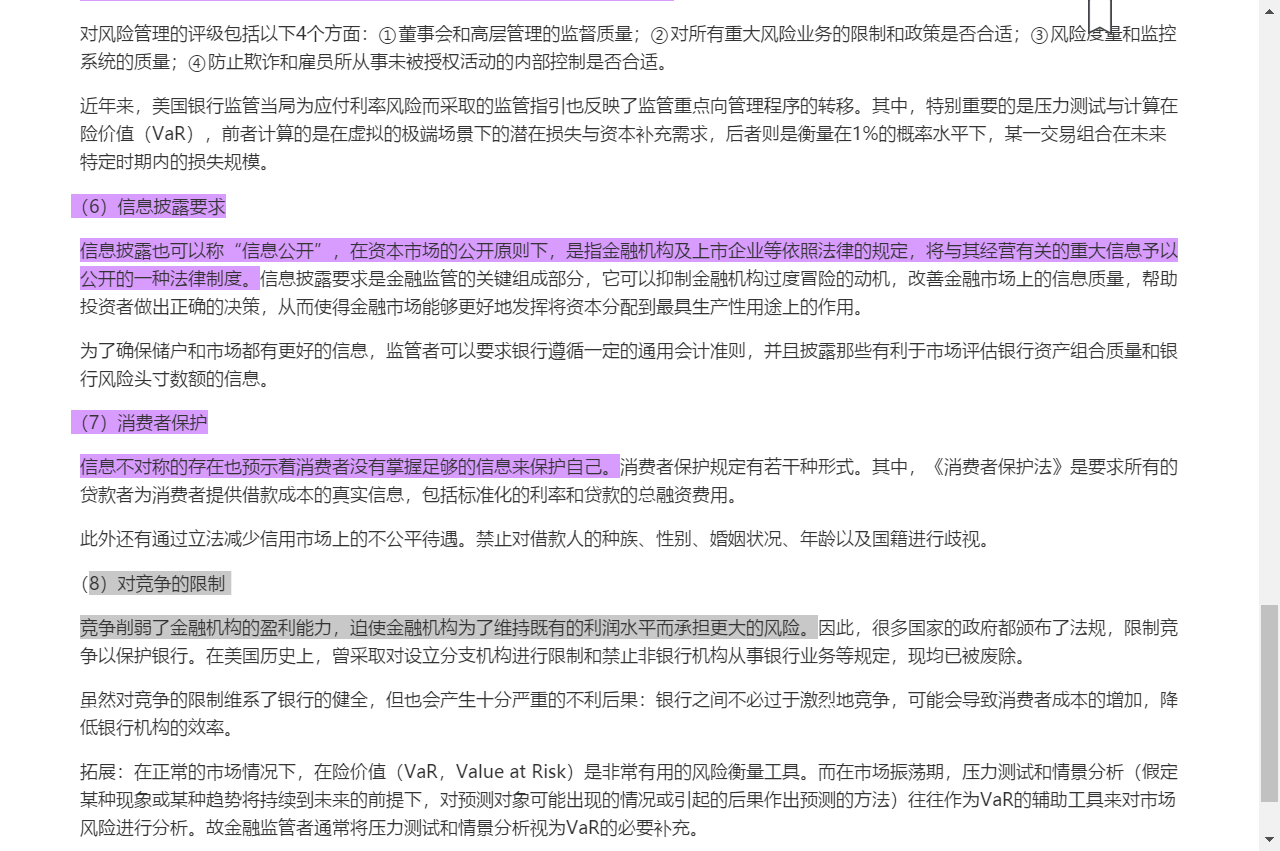 对风险管理的评级包括以下4个方面：①董事会和高层管理的监督质量；②对所有重大风险业务的限制和政策是否合适；③风险度量和监控系统的质量；④防止欺诈和雇员所从事未被授权活动的内部控制是否合适。

近年来，美国银行监管当局为应付利率风险而采取的监管指引也反映了监管重点向管理程序的转移。其中，特别重要的是压力测试与计算在险价值（VaR），前者计算的是在虚拟的极端场景下的潜在损失与资本补充需求，后者则是衡量在1%的概率水平下，某一交易组合在未来特定时期内的损失规模。

（6）信息披露要求

信息披露也可以称“信息公开”，在资本市场的公开原则下，是指金融机构及上市企业等依照法律的规定，将与其经营有关的重大信息予以公开的一种法律制度。信息披露要求是金融监管的关键组成部分，它可以抑制金融机构过度冒险的动机，改善金融市场上的信息质量，帮助投资者做出正确的决策，从而使得金融市场能够更好地发挥将资本分配到最具生产性用途上的作用。

为了确保储户和市场都有更好的信息，监管者可以要求银行遵循一定的通用会计准则，并且披露那些有利于市场评估银行资产组合质量和银行风险头寸数额的信息。

（7）消费者保护

信息不对称的存在也预示着消费者没有掌握足够的信息来保护自己。消费者保护规定有若干种形式。其中，《消费者保护法》是要求所有的贷款者为消费者提供借款成本的真实信息，包括标准化的利率和贷款的总融资费用。

此外还有通过立法减少信用市场上的不公平待遇。禁止对借款人的种族、性别、婚姻状况、年龄以及国籍进行歧视。

（8）对竞争的限制

竞争削弱了金融机构的盈利能力，迫使金融机构为了维持既有的利润水平而承担更大的风险。因此，很多国家的政府都颁布了法规，限制竞争以保护银行。在美国历史上，曾采取对设立分支机构进行限制和禁止非银行机构从事银行业务等规定，现均已被废除。

虽然对竞争的限制维系了银行的健全，但也会产生十分严重的不利后果：银行之间不必过于激烈地竞争，可能会导致消费者成本的增加，降低银行机构的效率。

拓展：在正常的市场情况下，在险价值（VaR，Value at Risk）是非常有用的风险衡量工具。而在市场振荡期，压力测试和情景分析（假定某种现象或某种趋势将持续到未来的前提下，对预测对象可能出现的情况或引起的后果作出预测的方法）往往作为VaR的辅助工具来对市场风险进行分析。故金融监管者通常将压力测试和情景分析视为VaR的必要补充。